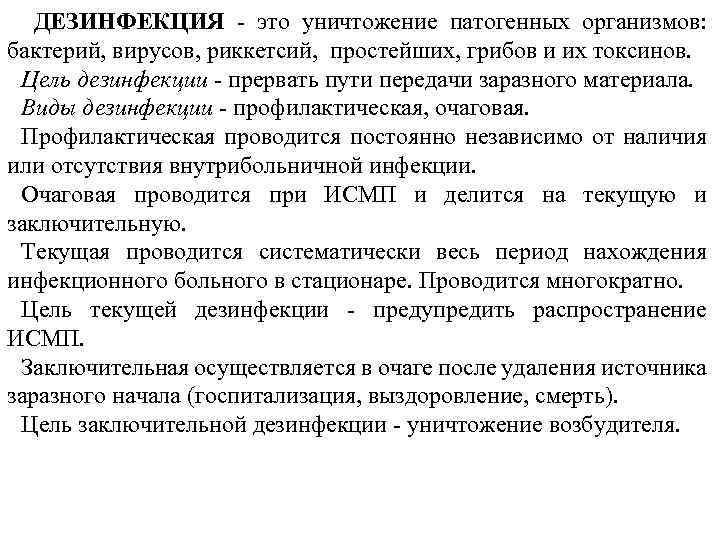 ДЕЗИНФЕКЦИЯ - это уничтожение патогенных организмов: бактерий, вирусов, риккетсий, простейших, грибов и их токсинов.

Цель дезинфекции - прервать пути передачи заразного материала.

Виды дезинфекции - профилактическая, очаговая.

Профилактическая проводится постоянно независимо от наличия или отсутствия внутрибольничной инфекции.

Очаговая проводится при ИСМП и делится на текущую и заключительную.

Текущая проводится систематически весь период нахождения инфекционного больного в стационаре. Проводится многократно.

Цель текущей дезинфекции - предупредить распространение ИСМП.

Заключительная осуществляется в очаге после удаления источника заразного начала (госпитализация, выздоровление, смерть).

Цель заключительной дезинфекции - уничтожение возбудителя.